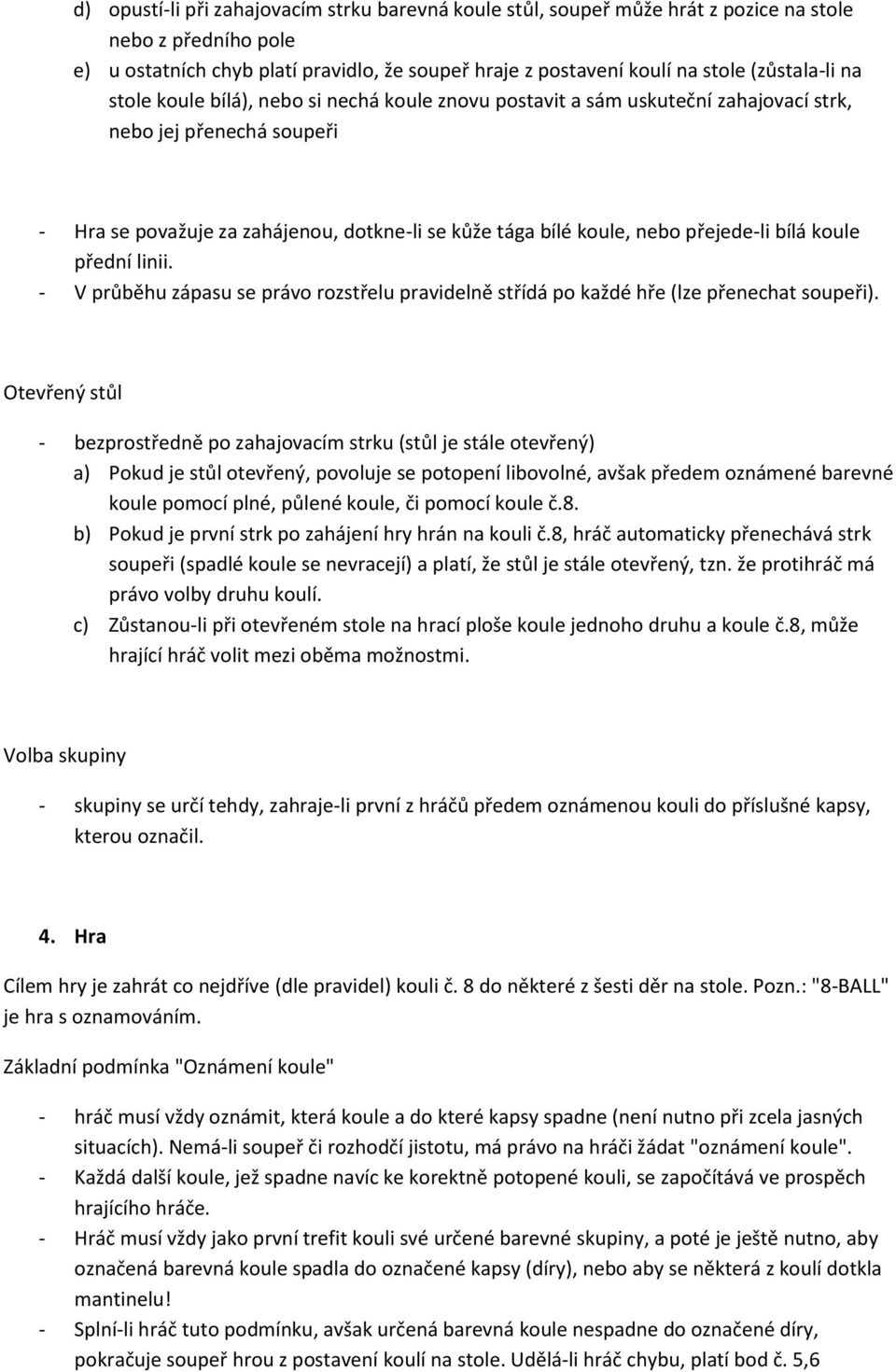 d) opustí-li při zahajovacím strku barevná koule stůl, soupeř může hrát z pozice na stole nebo z předního pole
e) u ostatních chyb platí pravidlo, že soupeř hraje z postavení koulí na stole (zůstala-li na stole koule bílá), nebo si nechá koule znovu postavit a sám uskuteční zahajovací strk, nebo jej přenechá soupeři

- Hra se považuje za zahájenou, dotkne-li se kůže tága bílé koule, nebo přejede-li bílá koule přední linii.
- V průběhu zápasu se právo rozstřelu pravidelně střídá po každé hře (lze přenechat soupeři).

Otevřený stůl

- bezprostředně po zahajovacím strku (stůl je stále otevřený)
a) Pokud je stůl otevřený, povoluje se potopení libovolné, avšak předem oznámené barevné koule pomocí plné, půlené koule, či pomocí koule č.8.
b) Pokud je první strk po zahájení hry hrán na kouli č.8, hráč automaticky přenechává strk soupeři (spadlé koule se nevracejí) a platí, že stůl je stále otevřený, tzn. že protihráč má právo volby druhu koulí.
c) Zůstanou-li při otevřeném stole na hrací ploše koule jednoho druhu a koule č.8, může hrající hráč volit mezi oběma možnostmi.

Volba skupiny

- skupiny se určí tehdy, zahraje-li první z hráčů předem oznámenou kouli do příslušné kapsy, kterou označil.

4. Hra

Cílem hry je zahrát co nejdříve (dle pravidel) kouli č. 8 do některé z šesti děr na stole. Pozn.: "8-BALL" je hra s oznamováním.

Základní podmínka "Oznámení koule"

- hráč musí vždy oznámit, která koule a do které kapsy spadne (není nutno při zcela jasných situacích). Nemá-li soupeř či rozhodčí jistotu, má právo na hráči žádat "oznámení koule".
- Každá další koule, jež spadne navíc ke korektně potopené kouli, se započítává ve prospěch hrajícího hráče.
- Hráč musí vždy jako první trefit kouli své určené barevné skupiny, a poté je ještě nutno, aby označená barevná koule spadla do označené kapsy (díry), nebo aby se některá z koulí dotkla mantinelu!
- Splní-li hráč tuto podmínku, avšak určená barevná koule nespadne do označené díry, pokračuje soupeř hrou z postavení koulí na stole. Udělá-li hráč chybu, platí bod č. 5,6